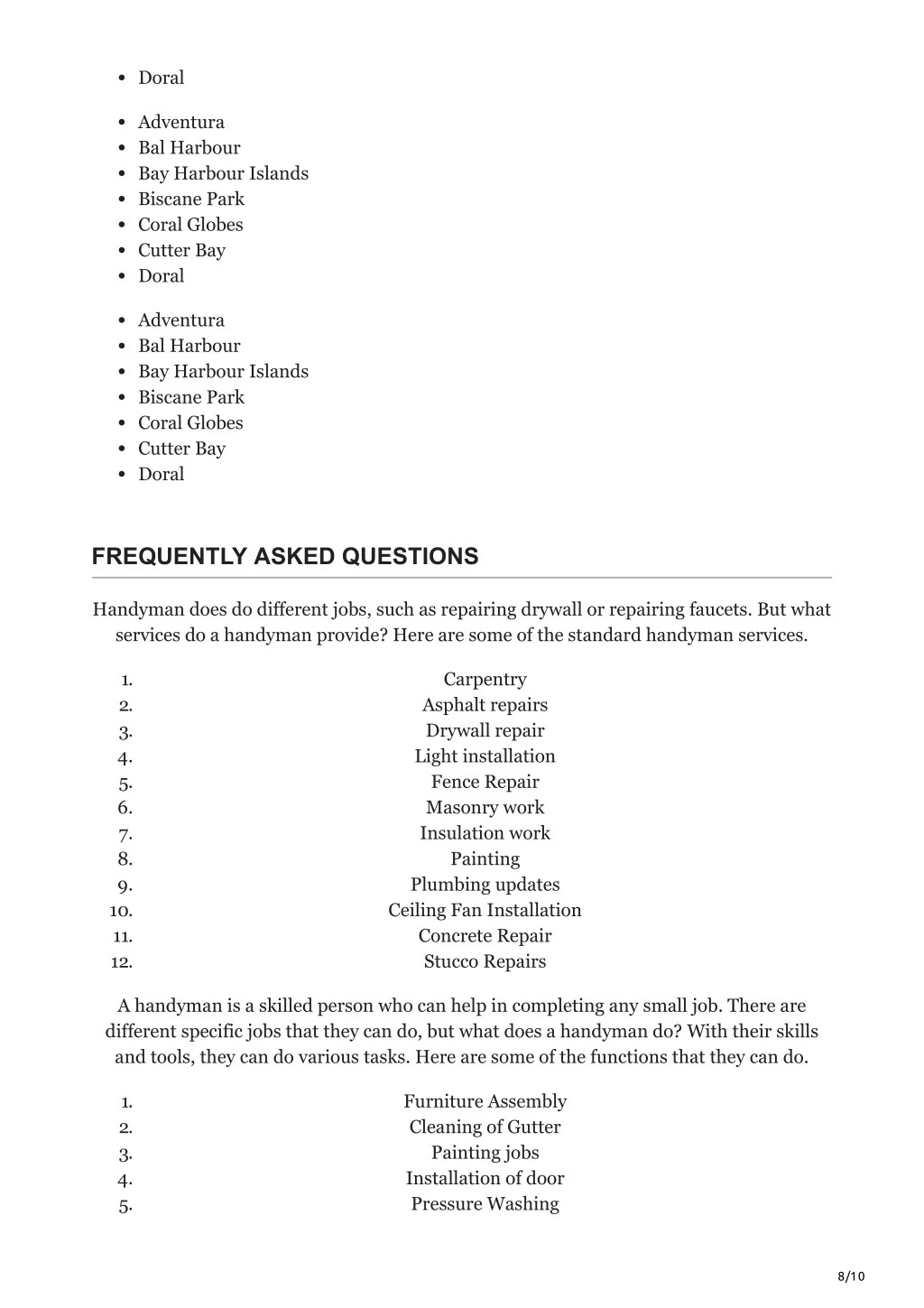 - Doral

- Adventura
- Bal Harbour
- Bay Harbour Islands
- Biscane Park
- Coral Globes
- Cutter Bay
- Doral

- Adventura
- Bal Harbour
- Bay Harbour Islands
- Biscane Park
- Coral Globes
- Cutter Bay
- Doral

FREQUENTLY ASKED QUESTIONS

Handyman does do different jobs, such as repairing drywall or repairing faucets. But what services do a handyman provide? Here are some of the standard handyman services.

1. Carpentry
2. Asphalt repairs
3. Drywall repair
4. Light installation
5. Fence Repair
6. Masonry work
7. Insulation work
8. Painting
9. Plumbing updates
10. Ceiling Fan Installation
11. Concrete Repair
12. Stucco Repairs

A handyman is a skilled person who can help in completing any small job. There are different specific jobs that they can do, but what does a handyman do? With their skills and tools, they can do various tasks. Here are some of the functions that they can do.

1. Furniture Assembly
2. Cleaning of Gutter
3. Painting jobs
4. Installation of door
5. Pressure Washing

8/10